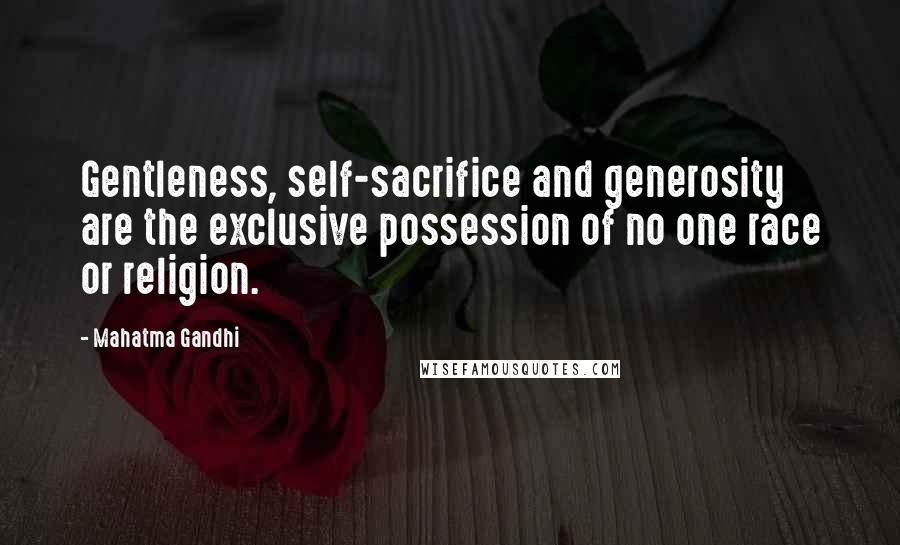 Gentleness, self-sacrifice and generosity are the exclusive possession of no one race or religion.

- Mahatma Gandhi

WISEFAMOUSQUOTES.COM